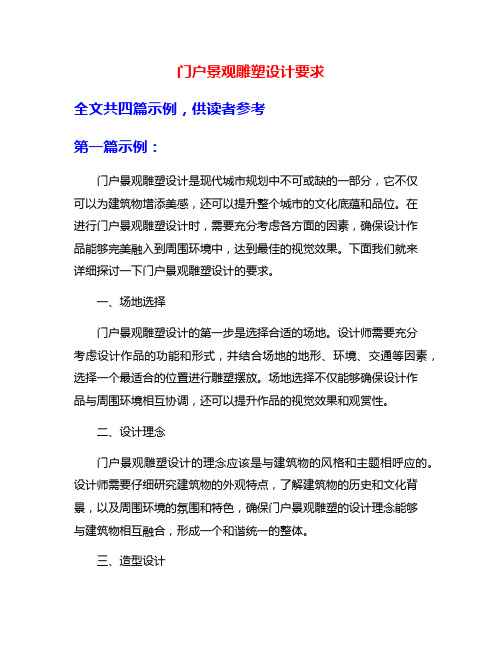 门户景观雕塑设计要求

全文共四篇示例，供读者参考

第一篇示例：

门户景观雕塑设计是现代城市规划中不可或缺的一部分，它不仅可以为建筑物增添美感，还可以提升整个城市的文化底蕴和品位。在进行门户景观雕塑设计时，需要充分考虑各方面的因素，确保设计作品能够完美融入到周围环境中，达到最佳的视觉效果。下面我们就来详细探讨一下门户景观雕塑设计的要求。

一、场地选择

门户景观雕塑设计的第一步是选择合适的场地。设计师需要充分考虑设计作品的功能和形式，并结合场地的地形、环境、交通等因素，选择一个最适合的位置进行雕塑摆放。场地选择不仅能够确保设计作品与周围环境相互协调，还可以提升作品的视觉效果和观赏性。

二、设计理念

门户景观雕塑设计的理念应该是与建筑物的风格和主题相呼应的。设计师需要仔细研究建筑物的外观特点，了解建筑物的历史和文化背景，以及周围环境的氛围和特色，确保门户景观雕塑的设计理念能够与建筑物相互融合，形成一个和谐统一的整体。

三、造型设计